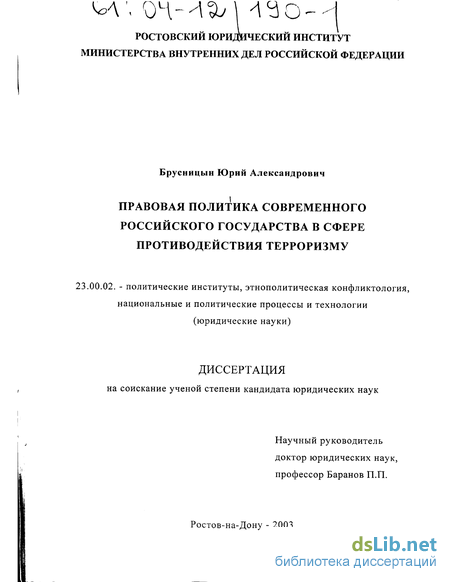 61:04-12/190-1

РОСТОВСКИЙ ЮРИДИЧЕСКИЙ ИНСТИТУТ
МИНИСТЕРСТВА ВНУТРЕННИХ ДЕЛ РОССИЙСКОЙ ФЕДЕРАЦИИ

Брусницын Юрий Александрович

ПРАВОВАЯ ПОЛИТИКА СОВРЕМЕННОГО РОССИЙСКОГО ГОСУДАРСТВА В СФЕРЕ ПРОТИВОДЕЙСТВИЯ ТЕРРОРИЗМУ

23.00.02. - политические институты, этнополитическая конфликтология, национальные и политические процессы и технологии (юридические науки)

ДИССЕРТАЦИЯ
на соискание ученой степени кандидата юридических наук

Научный руководитель
доктор юридических наук,
профессор Баранов П.П.

Ростов-на-Дону - 2003

dsLib.net
библиотека диссертаций